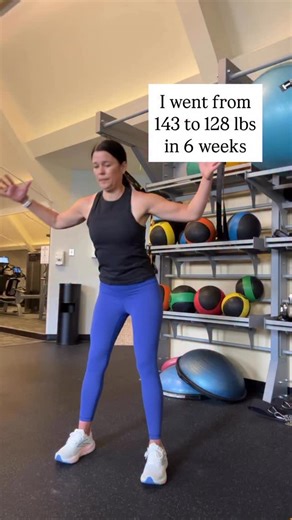 I went from 143 to 128 lbs in 6 weeks